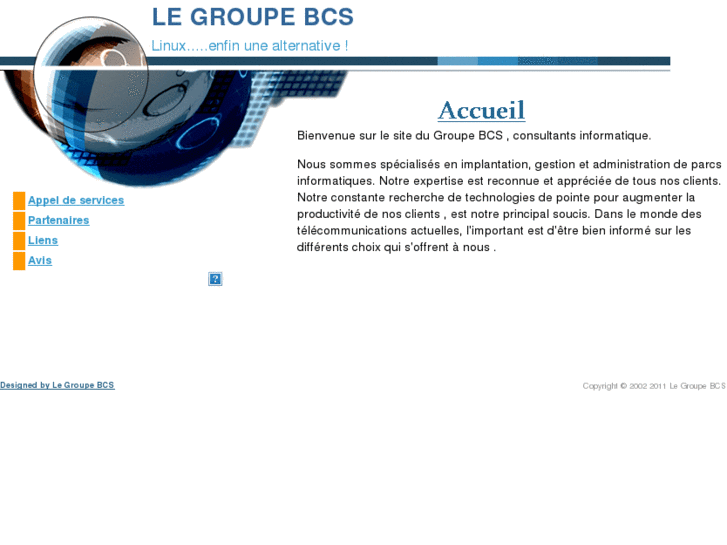 LE GROUPE BCS

Linux.....enfin une alternative !

Accueil

Bienvenue sur le site du Groupe BCS , consultants informatique.

Nous sommes spécialisés en implantation, gestion et administration de parcs informatiques. Notre expertise est reconnue et appréciée de tous nos clients. Notre constante recherche de technologies de pointe pour augmenter la productivité de nos clients , est notre principal soucis. Dans le monde des télécommunications actuelles, l'important est d'être bien informé sur les différents choix qui s'offrent à nous .

Appel de services
Partenaires
Liens
Avis

?

Designed by Le Groupe BCS

Copyright © 2002 2011 Le Groupe BCS